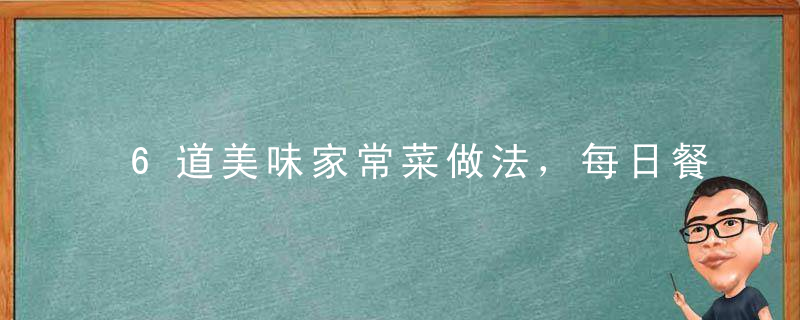 6 道美味家常菜做法，每日餐